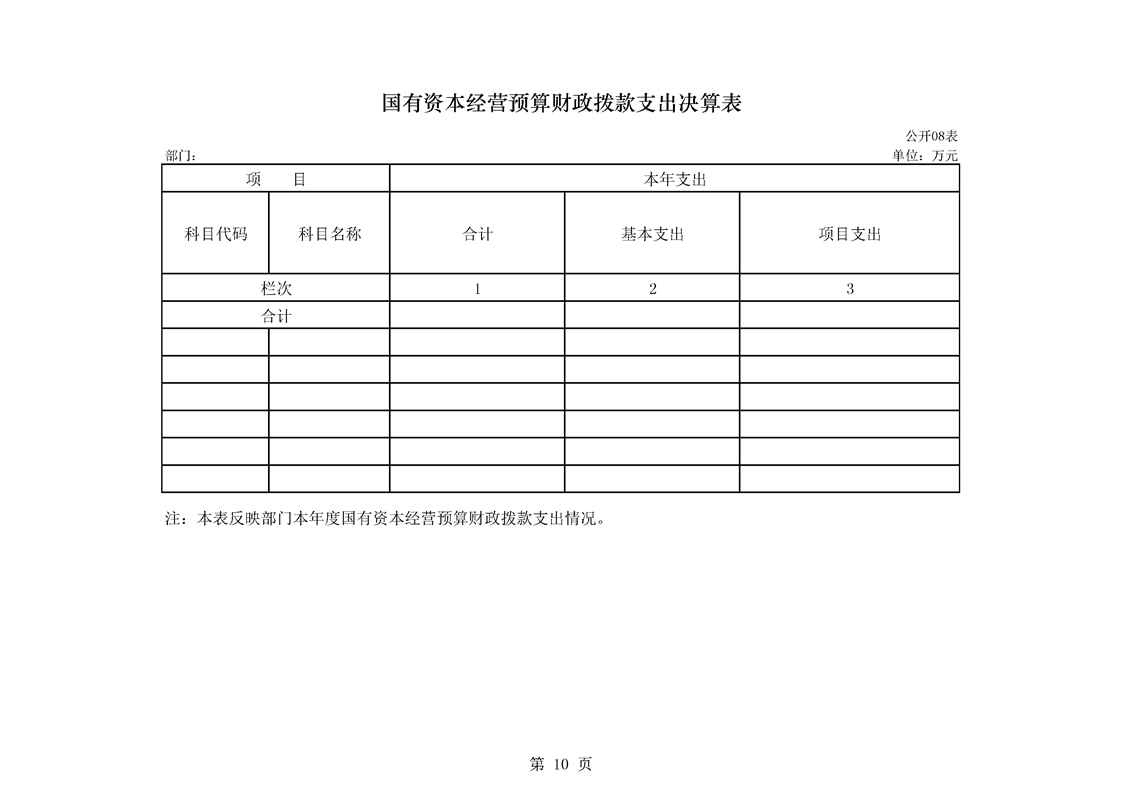 国有资本经营预算财政拨款支出决算表

公开08表

部门:

单位：万元

| 项　目 | | 本年支出 | | |
|---|---|---|---|---|
| 科目代码 | 科目名称 | 合计 | 基本支出 | 项目支出 |
| 栏次 | | 1 | 2 | 3 |
| 合计 | | | | |
| | | | | |
| | | | | |
| | | | | |
| | | | | |
| | | | | |

注：本表反映部门本年度国有资本经营预算财政拨款支出情况。

第10页